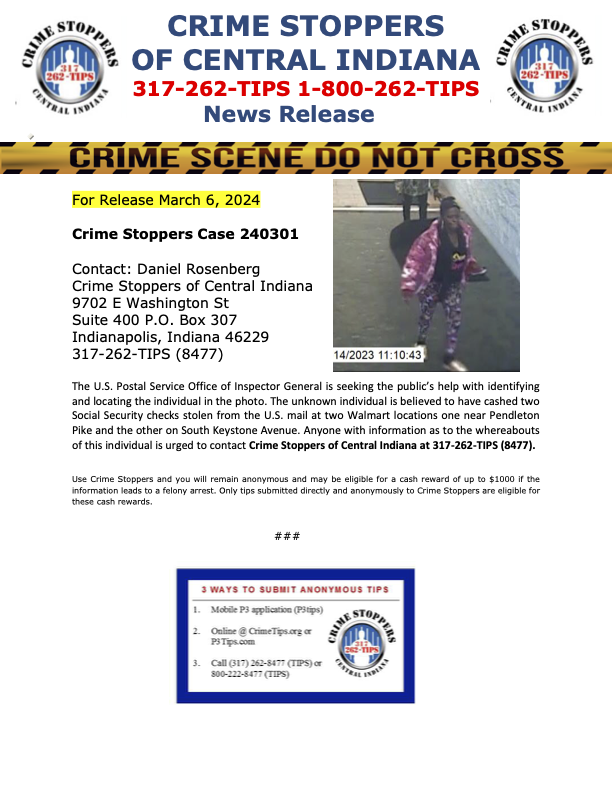 CRIME STOPPERS 317 262-TIPS CENTRAL INDIANA

CRIME STOPPERS
OF CENTRAL INDIANA
317-262-TIPS 1-800-262-TIPS
News Release

CRIME STOPPERS 317 262-TIPS CENTRAL INDIANA

CRIME SCENE DO NOT CROSS

For Release March 6, 2024

Crime Stoppers Case 240301

Contact: Daniel Rosenberg
Crime Stoppers of Central Indiana
9702 E Washington St
Suite 400 P.O. Box 307
Indianapolis, Indiana 46229
317-262-TIPS (8477)

14/2023 11:10:43

The U.S. Postal Service Office of Inspector General is seeking the public's help with identifying and locating the individual in the photo. The unknown individual is believed to have cashed two Social Security checks stolen from the U.S. mail at two Walmart locations one near Pendleton Pike and the other on South Keystone Avenue. Anyone with information as to the whereabouts of this individual is urged to contact **Crime Stoppers of Central Indiana at 317-262-TIPS (8477).**

Use Crime Stoppers and you will remain anonymous and may be eligible for a cash reward of up to $1000 if the information leads to a felony arrest. Only tips submitted directly and anonymously to Crime Stoppers are eligible for these cash rewards.

###

3 WAYS TO SUBMIT ANONYMOUS TIPS

1. Mobile P3 application (P3tips)
2. Online @ CrimeTips.org or P3Tips.com
3. Call (317) 262-8477 (TIPS) or 800-222-8477 (TIPS)

CRIME STOPPERS 317 262-TIPS CENTRAL INDIANA